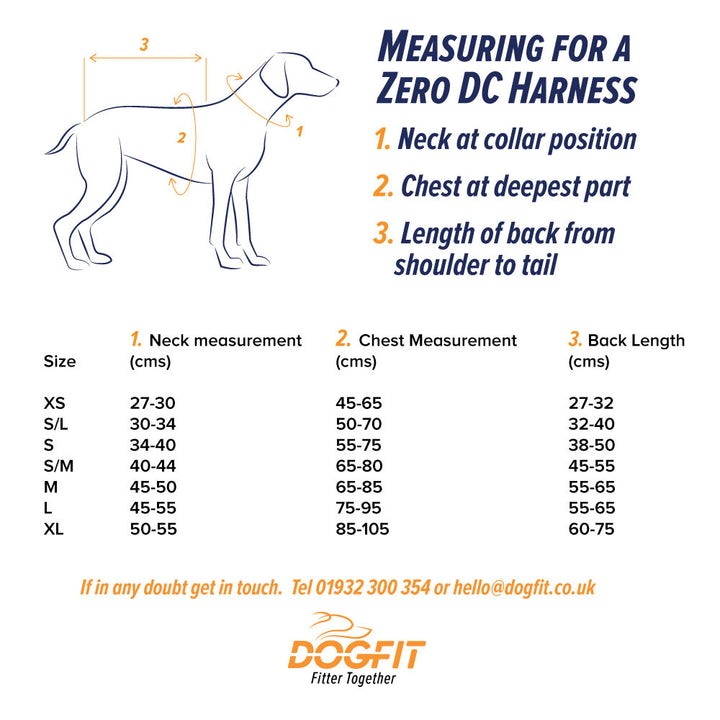 3

2

1

MEASURING FOR A ZERO DC HARNESS

1. Neck at collar position

2. Chest at deepest part

3. Length of back from shoulder to tail

| Size | 1. Neck measurement (cms) | 2. Chest Measurement (cms) | 3. Back Length (cms) |
|---|---|---|---|
| XS | 27-30 | 45-65 | 27-32 |
| S/L | 30-34 | 50-70 | 32-40 |
| S | 34-40 | 55-75 | 38-50 |
| S/M | 40-44 | 65-80 | 45-55 |
| M | 45-50 | 65-85 | 55-65 |
| L | 45-55 | 75-95 | 55-65 |
| XL | 50-55 | 85-105 | 60-75 |

If in any doubt get in touch. Tel 01932 300 354 or hello@dogfit.co.uk

DOGFIT
Fitter Together